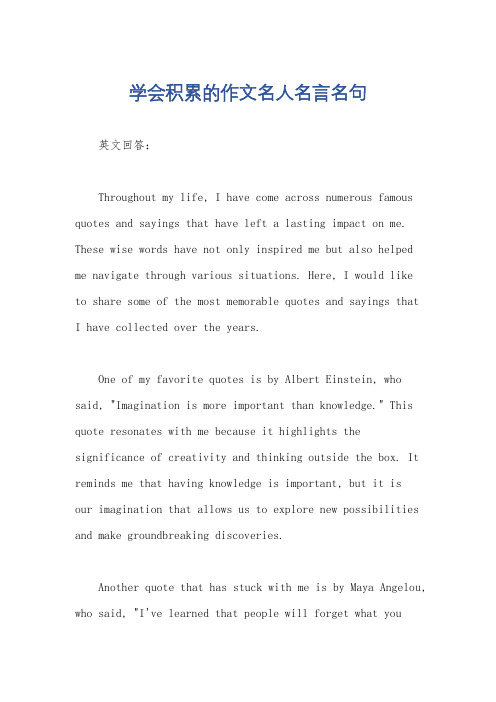 学会积累的作文名人名言名句

英文回答：

Throughout my life, I have come across numerous famous quotes and sayings that have left a lasting impact on me. These wise words have not only inspired me but also helped me navigate through various situations. Here, I would like to share some of the most memorable quotes and sayings that I have collected over the years.

One of my favorite quotes is by Albert Einstein, who said, "Imagination is more important than knowledge." This quote resonates with me because it highlights the significance of creativity and thinking outside the box. It reminds me that having knowledge is important, but it is our imagination that allows us to explore new possibilities and make groundbreaking discoveries.

Another quote that has stuck with me is by Maya Angelou, who said, "I've learned that people will forget what you